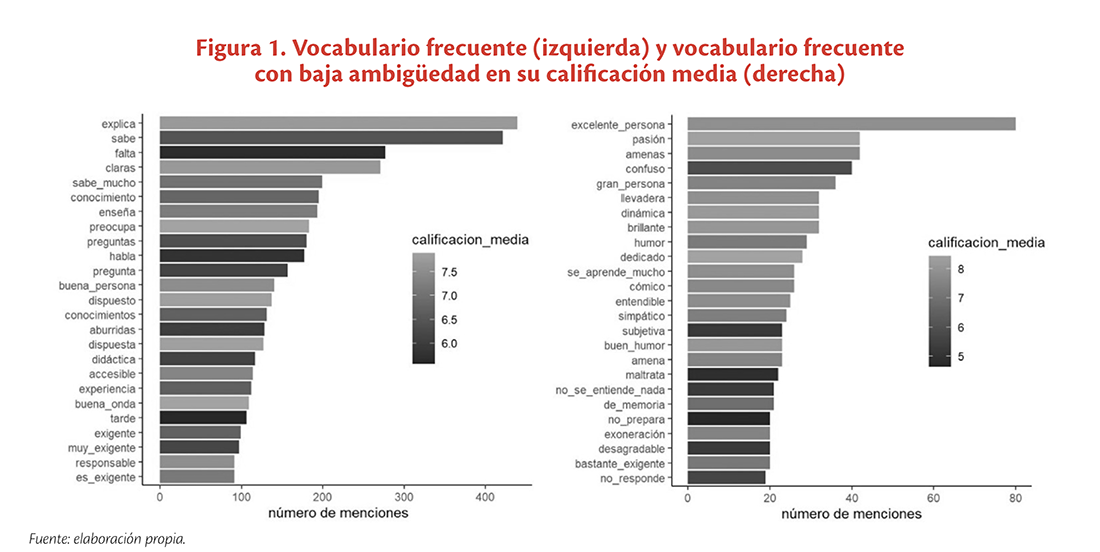 Figura 1. Vocabulario frecuente (izquierda) y vocabulario frecuente con baja ambigüedad en su calificación media (derecha)

explica
sabe
falta
claras
sabe_mucho
conocimiento
enseña
preocupa
preguntas
habla
pregunta
buena_persona
dispuesto
conocimientos
aburridas
dispuesta
didáctica
accesible
experiencia
buena_onda
tarde
exigente
muy_exigente
responsable
es_exigente

0 100 200 300 400
número de menciones

calificacion_media
7.5
7.0
6.5
6.0

excelente_persona
pasión
amenas
confuso
gran_persona
llevadera
dinámica
brillante
humor
dedicado
se_aprende_mucho
cómico
entendible
simpático
subjetiva
buen_humor
amena
maltrata
no_se_entiende_nada
de_memoria
no_prepara
exoneración
desagradable
bastante_exigente
no_responde

0 20 40 60 80
número de menciones

calificacion_media
8
7
6
5

Fuente: elaboración propia.